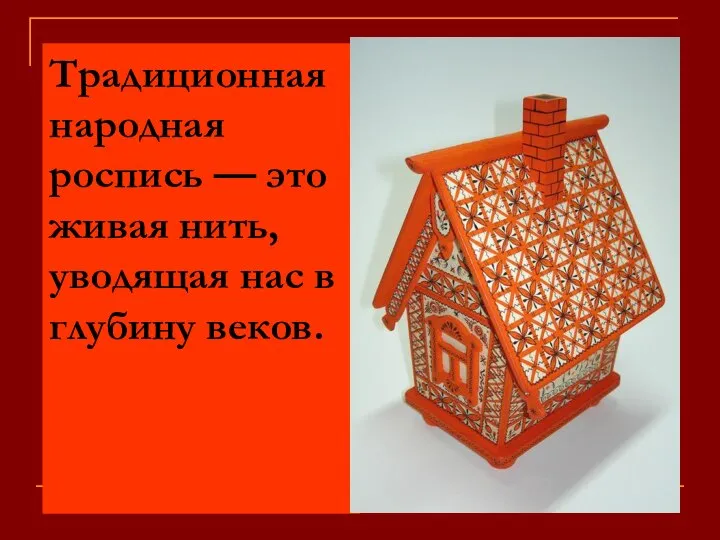 Традиционная народная роспись — это живая нить, уводящая нас в глубину веков.